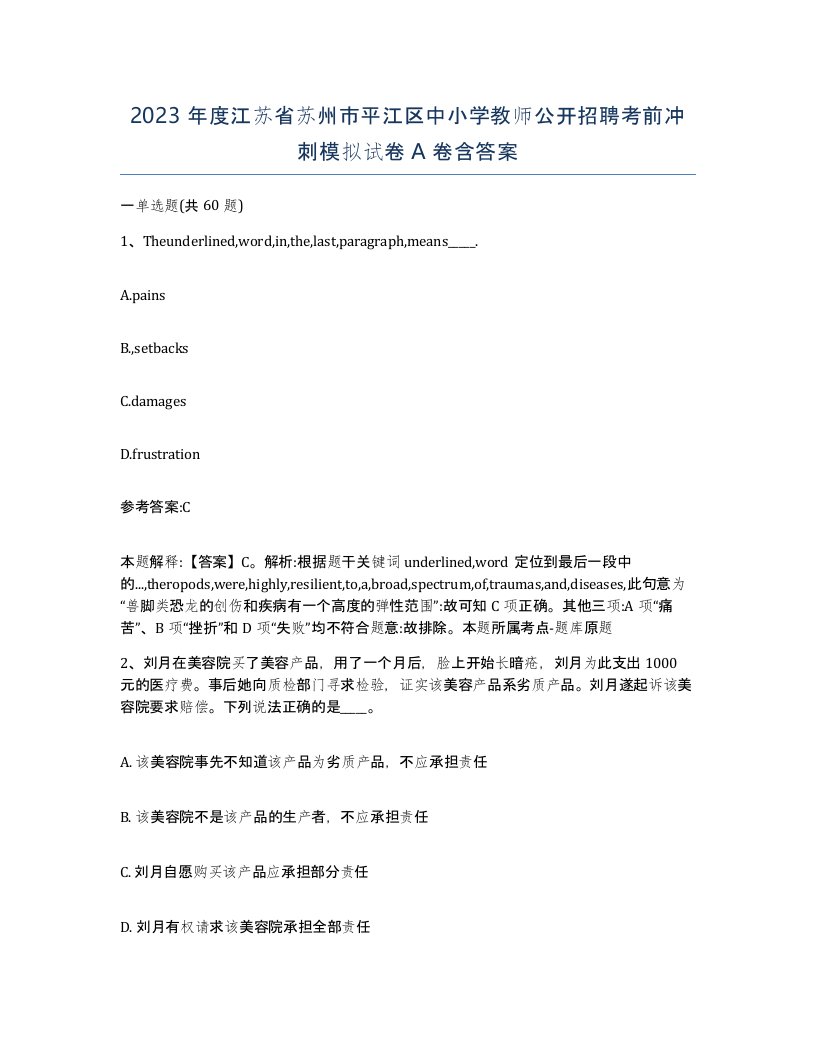 2023 年度江苏省苏州市平江区中小学教师公开招聘考前冲刺模拟试卷 A 卷含答案

一单选题(共 60 题)

1、Theunderlined,word,in,the,last,paragraph,means____.

A.pains

B.,setbacks

C.damages

D.frustration

参考答案:C

本题解释:【答案】C。解析:根据题干关键词 underlined,word 定位到最后一段中的...,theropods,were,highly,resilient,to,a,broad,spectrum,of,traumas,and,diseases,此句意为“兽脚类恐龙的创伤和疾病有一个高度的弹性范围”:故可知 C 项正确。其他三项:A 项“痛苦”、B 项“挫折”和 D 项“失败”均不符合题意:故排除。本题所属考点-题库原题

2、刘月在美容院买了美容产品，用了一个月后，脸上开始长暗疮，刘月为此支出 1000 元的医疗费。事后她向质检部门寻求检验，证实该美容产品系劣质产品。刘月遂起诉该美容院要求赔偿。下列说法正确的是____。

A. 该美容院事先不知道该产品为劣质产品，不应承担责任

B. 该美容院不是该产品的生产者，不应承担责任

C. 刘月自愿购买该产品应承担部分责任

D. 刘月有权请求该美容院承担全部责任